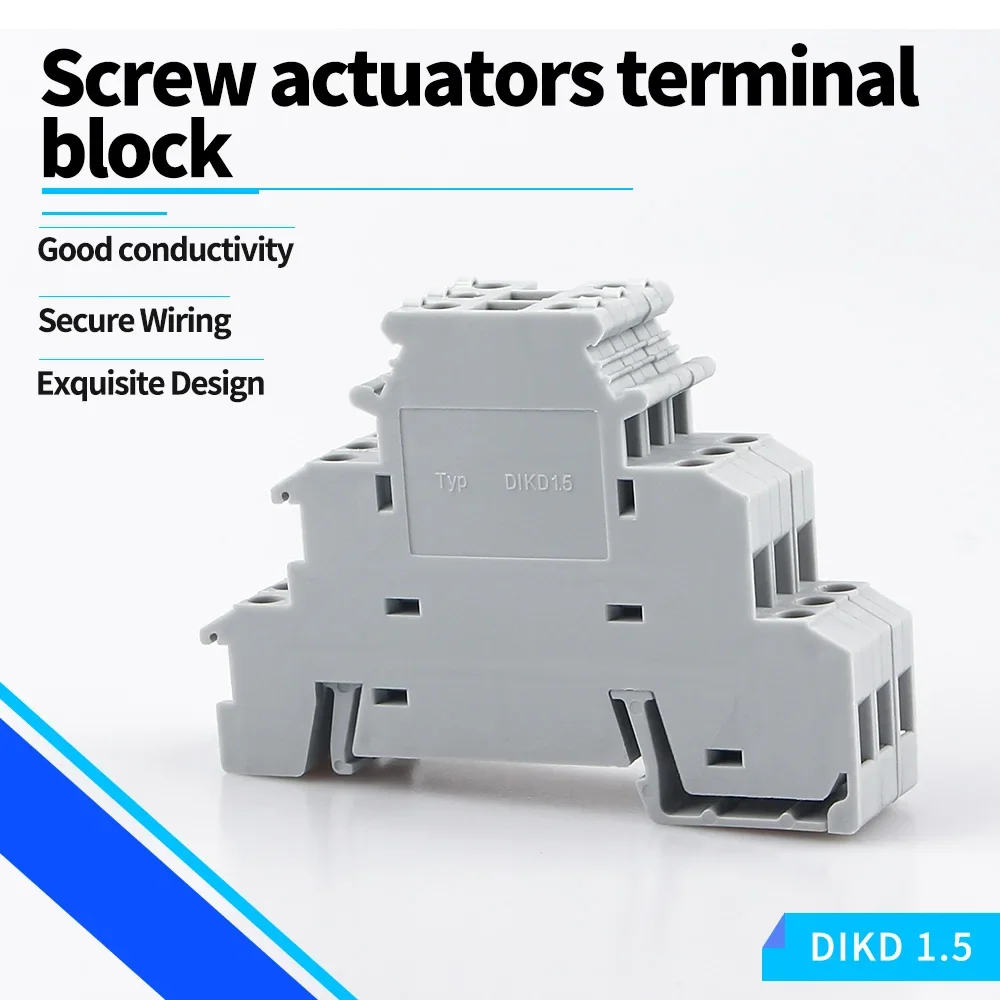 Screw actuators terminal block

Good conductivity

Secure Wiring

Exquisite Design

Typ DIKD1.5

DIKD 1.5